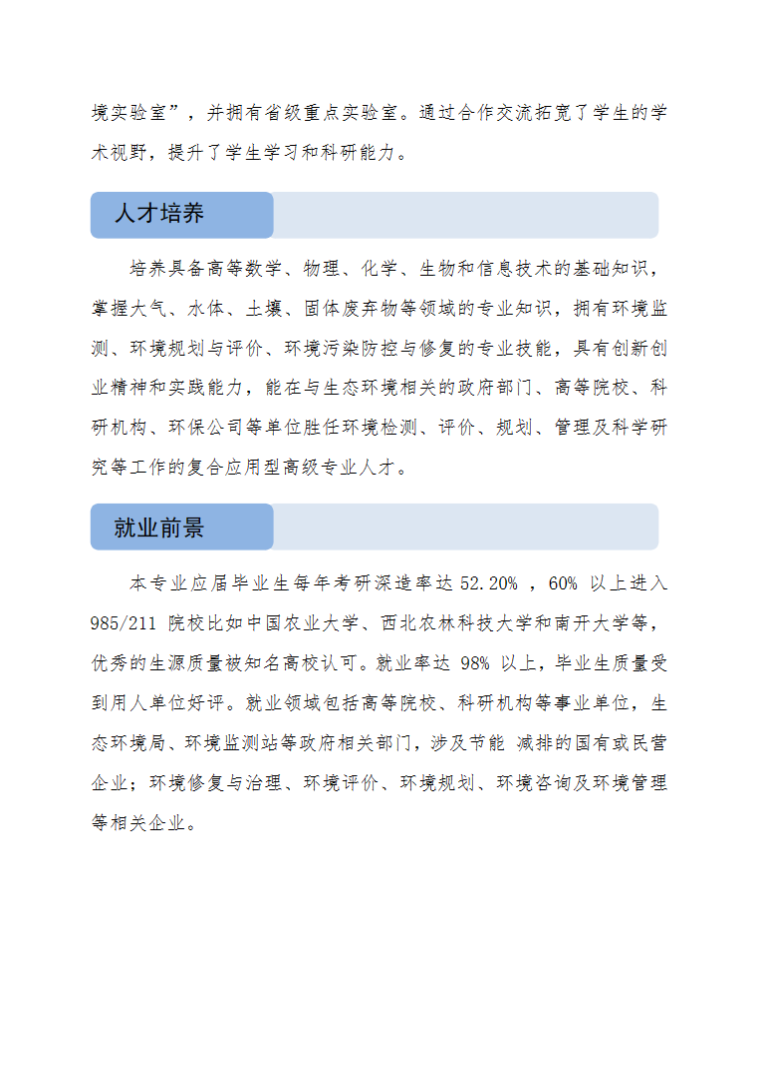 境实验室”，并拥有省级重点实验室。通过合作交流拓宽了学生的学术视野，提升了学生学习和科研能力。

人才培养

培养具备高等数学、物理、化学、生物和信息技术的基础知识，掌握大气、水体、土壤、固体废弃物等领域的专业知识，拥有环境监测、环境规划与评价、环境污染防控与修复的专业技能，具有创新创业精神和实践能力，能在与生态环境相关的政府部门、高等院校、科研机构、环保公司等单位胜任环境检测、评价、规划、管理及科学研究等工作的复合应用型高级专业人才。

就业前景

本专业应届毕业生每年考研深造率达 52.20% ，60% 以上进入 985/211 院校比如中国农业大学、西北农林科技大学和南开大学等，优秀的生源质量被知名高校认可。就业率达 98% 以上，毕业生质量受到用人单位好评。就业领域包括高等院校、科研机构等事业单位，生态环境局、环境监测站等政府相关部门，涉及节能 减排的国有或民营企业；环境修复与治理、环境评价、环境规划、环境咨询及环境管理等相关企业。